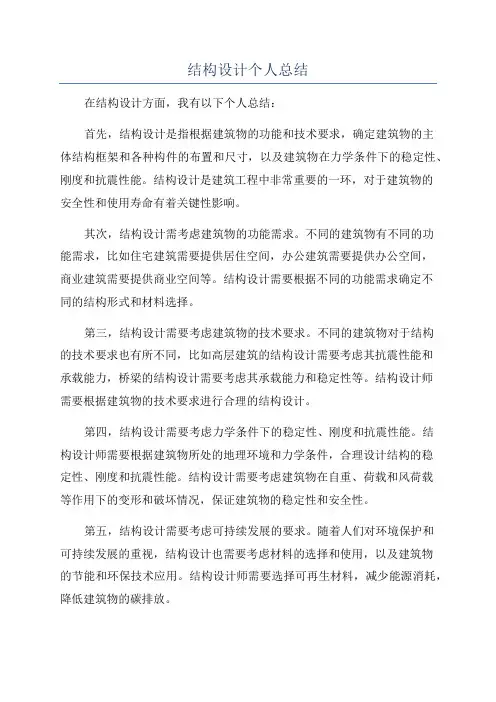 结构设计个人总结

在结构设计方面，我有以下个人总结：

首先，结构设计是指根据建筑物的功能和技术要求，确定建筑物的主体结构框架和各种构件的布置和尺寸，以及建筑物在力学条件下的稳定性、刚度和抗震性能。结构设计是建筑工程中非常重要的一环，对于建筑物的安全性和使用寿命有着关键性影响。

其次，结构设计需考虑建筑物的功能需求。不同的建筑物有不同的功能需求，比如住宅建筑需要提供居住空间，办公建筑需要提供办公空间，商业建筑需要提供商业空间等。结构设计需要根据不同的功能需求确定不同的结构形式和材料选择。

第三，结构设计需要考虑建筑物的技术要求。不同的建筑物对于结构的技术要求也有所不同，比如高层建筑的结构设计需要考虑其抗震性能和承载能力，桥梁的结构设计需要考虑其承载能力和稳定性等。结构设计师需要根据建筑物的技术要求进行合理的结构设计。

第四，结构设计需要考虑力学条件下的稳定性、刚度和抗震性能。结构设计师需要根据建筑物所处的地理环境和力学条件，合理设计结构的稳定性、刚度和抗震性能。结构设计需要考虑建筑物在自重、荷载和风荷载等作用下的变形和破坏情况，保证建筑物的稳定性和安全性。

第五，结构设计需要考虑可持续发展的要求。随着人们对环境保护和可持续发展的重视，结构设计也需要考虑材料的选择和使用，以及建筑物的节能和环保技术应用。结构设计师需要选择可再生材料，减少能源消耗，降低建筑物的碳排放。